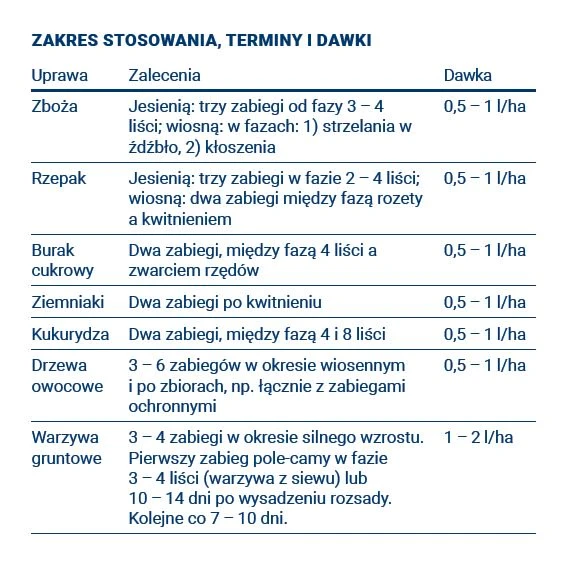 ZAKRES STOSOWANIA, TERMINY I DAWKI

| Uprawa | Zalecenia | Dawka |
|---|---|---|
| Zboża | Jesienią: trzy zabiegi od fazy 3 – 4 liści; wiosną: w fazach: 1) strzelania w źdźbło, 2) kłoszenia | 0,5 – 1 l/ha |
| Rzepak | Jesienią: trzy zabiegi w fazie 2 – 4 liści; wiosną: dwa zabiegi między fazą rozety a kwitnieniem | 0,5 – 1 l/ha |
| Burak cukrowy | Dwa zabiegi, między fazą 4 liści a zwarciem rzędów | 0,5 – 1 l/ha |
| Ziemniaki | Dwa zabiegi po kwitnieniu | 0,5 – 1 l/ha |
| Kukurydza | Dwa zabiegi, między fazą 4 i 8 liści | 0,5 – 1 l/ha |
| Drzewa owocowe | 3 – 6 zabiegów w okresie wiosennym i po zbiorach, np. łącznie z zabiegami ochronnymi | 0,5 – 1 l/ha |
| Warzywa gruntowe | 3 – 4 zabiegi w okresie silnego wzrostu. Pierwszy zabieg pole-camy w fazie 3 – 4 liści (warzywa z siewu) lub 10 – 14 dni po wysadzeniu rozsady. Kolejne co 7 – 10 dni. | 1 – 2 l/ha |